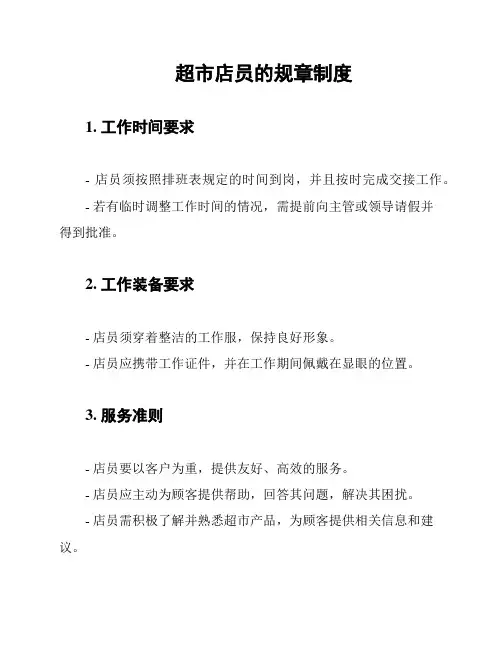 超市店员的规章制度

1. 工作时间要求

- 店员须按照排班表规定的时间到岗，并且按时完成交接工作。

- 若有临时调整工作时间的情况，需提前向主管或领导请假并得到批准。

2. 工作装备要求

- 店员须穿着整洁的工作服，保持良好形象。

- 店员应携带工作证件，并在工作期间佩戴在显眼的位置。

3. 服务准则

- 店员要以客户为重，提供友好、高效的服务。

- 店员应主动为顾客提供帮助，回答其问题，解决其困扰。

- 店员需积极了解并熟悉超市产品，为顾客提供相关信息和建议。